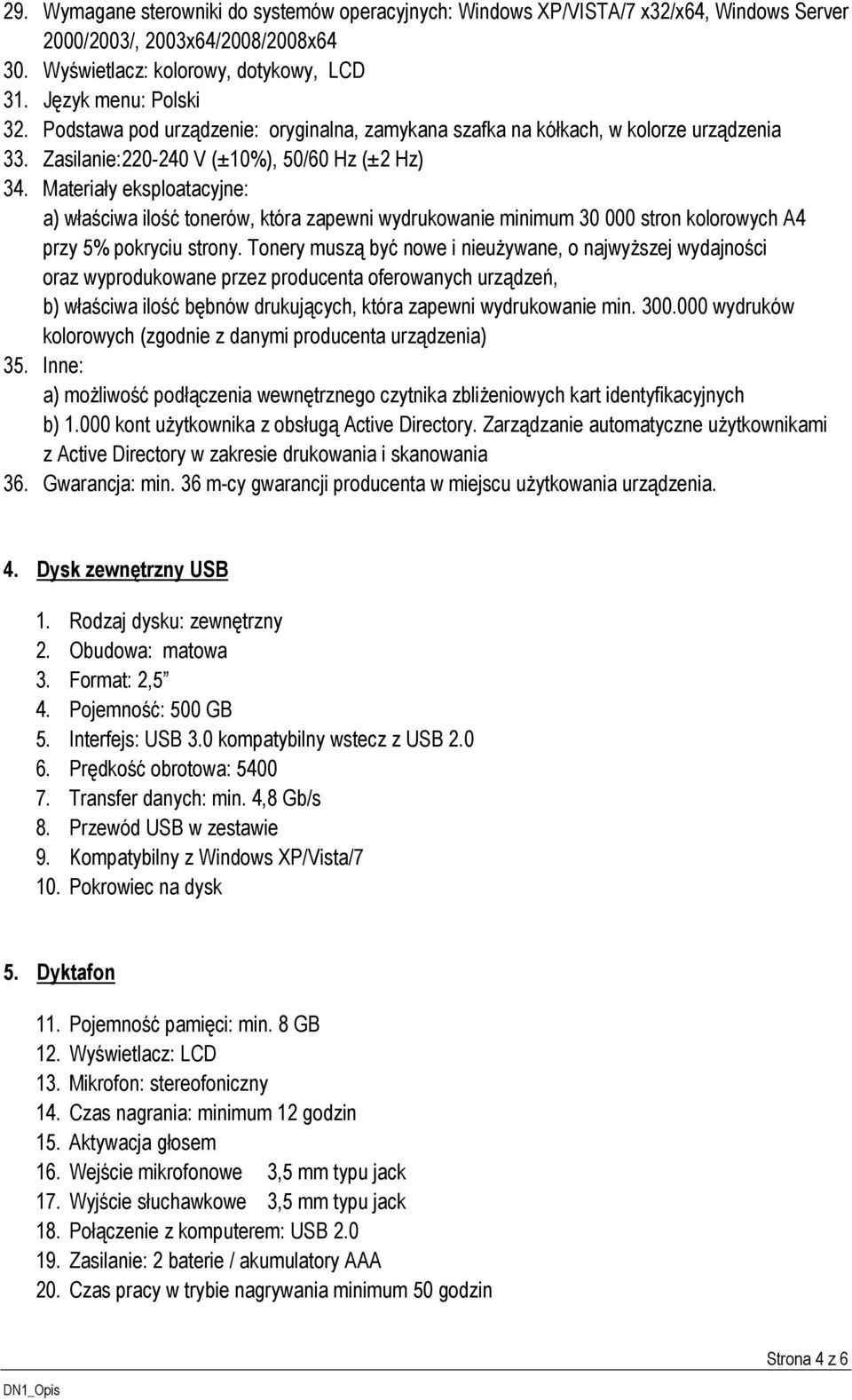 29. Wymagane sterowniki do systemów operacyjnych: Windows XP/VISTA/7 x32/x64, Windows Server 2000/2003/, 2003x64/2008/2008x64
30. Wyświetlacz: kolorowy, dotykowy, LCD
31. Język menu: Polski
32. Podstawa pod urządzenie: oryginalna, zamykana szafka na kółkach, w kolorze urządzenia
33. Zasilanie:220-240 V (±10%), 50/60 Hz (±2 Hz)
34. Materiały eksploatacyjne:
a) właściwa ilość tonerów, która zapewni wydrukowanie minimum 30 000 stron kolorowych A4 przy 5% pokryciu strony. Tonery muszą być nowe i nieużywane, o najwyższej wydajności oraz wyprodukowane przez producenta oferowanych urządzeń,
b) właściwa ilość bębnów drukujących, która zapewni wydrukowanie min. 300.000 wydruków kolorowych (zgodnie z danymi producenta urządzenia)
35. Inne:
a) możliwość podłączenia wewnętrznego czytnika zbliżeniowych kart identyfikacyjnych
b) 1.000 kont użytkownika z obsługą Active Directory. Zarządzanie automatyczne użytkownikami z Active Directory w zakresie drukowania i skanowania
36. Gwarancja: min. 36 m-cy gwarancji producenta w miejscu użytkowania urządzenia.

4. Dysk zewnętrzny USB

1. Rodzaj dysku: zewnętrzny
2. Obudowa: matowa
3. Format: 2,5”
4. Pojemność: 500 GB
5. Interfejs: USB 3.0 kompatybilny wstecz z USB 2.0
6. Prędkość obrotowa: 5400
7. Transfer danych: min. 4,8 Gb/s
8. Przewód USB w zestawie
9. Kompatybilny z Windows XP/Vista/7
10. Pokrowiec na dysk

5. Dyktafon

11. Pojemność pamięci: min. 8 GB
12. Wyświetlacz: LCD
13. Mikrofon: stereofoniczny
14. Czas nagrania: minimum 12 godzin
15. Aktywacja głosem
16. Wejście mikrofonowe 3,5 mm typu jack
17. Wyjście słuchawkowe 3,5 mm typu jack
18. Połączenie z komputerem: USB 2.0
19. Zasilanie: 2 baterie / akumulatory AAA
20. Czas pracy w trybie nagrywania minimum 50 godzin

Strona 4 z 6
DN1_Opis